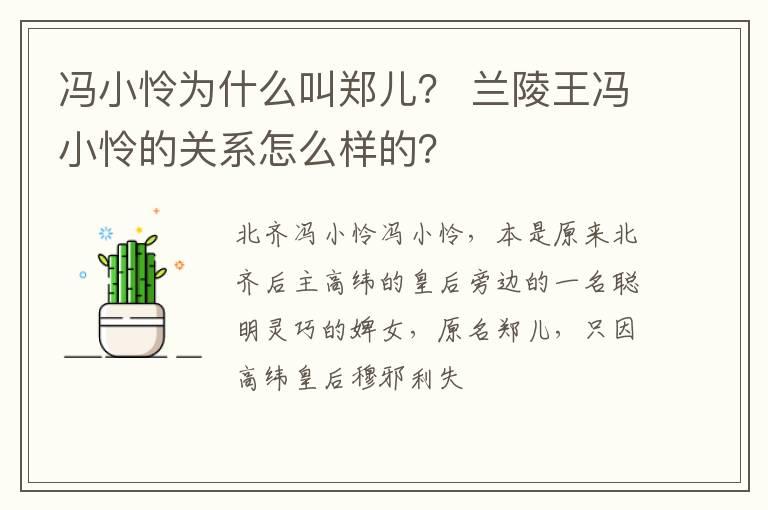 冯小怜为什么叫郑儿？ 兰陵王冯小怜的关系怎么样的？

北齐冯小怜冯小怜，本是原来北齐后主高纬的皇后旁边的一名聪明灵巧的婢女，原名郑儿，只因高纬皇后穆邪利失